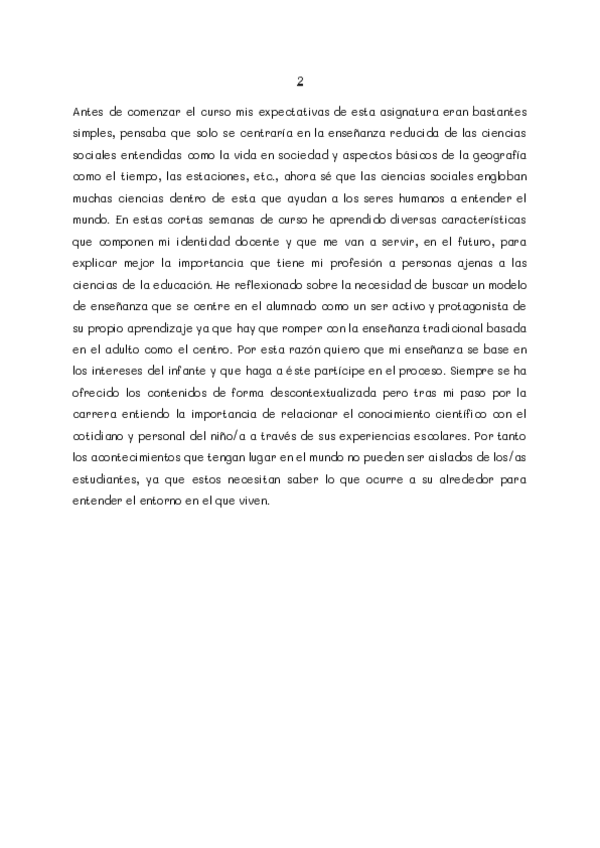 2

Antes de comenzar el curso mis expectativas de esta asignatura eran bastantes simples, pensaba que solo se centraría en la enseñanza reducida de las ciencias sociales entendidas como la vida en sociedad y aspectos básicos de la geografía como el tiempo, las estaciones, etc., ahora sé que las ciencias sociales engloban muchas ciencias dentro de esta que ayudan a los seres humanos a entender el mundo. En estas cortas semanas de curso he aprendido diversas características que componen mi identidad docente y que me van a servir, en el futuro, para explicar mejor la importancia que tiene mi profesión a personas ajenas a las ciencias de la educación. He reflexionado sobre la necesidad de buscar un modelo de enseñanza que se centre en el alumnado como un ser activo y protagonista de su propio aprendizaje ya que hay que romper con la enseñanza tradicional basada en el adulto como el centro. Por esta razón quiero que mi enseñanza se base en los intereses del infante y que haga a éste partícipe en el proceso. Siempre se ha ofrecido los contenidos de forma descontextualizada pero tras mi paso por la carrera entiendo la importancia de relacionar el conocimiento científico con el cotidiano y personal del niño/a a través de sus experiencias escolares. Por tanto los acontecimientos que tengan lugar en el mundo no pueden ser aislados de los/as estudiantes, ya que estos necesitan saber lo que ocurre a su alrededor para entender el entorno en el que viven.